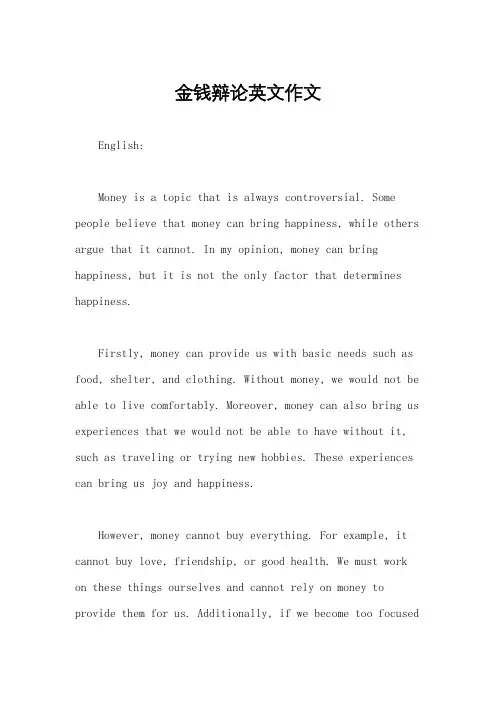 金钱辩论英文作文

English:

Money is a topic that is always controversial. Some people believe that money can bring happiness, while others argue that it cannot. In my opinion, money can bring happiness, but it is not the only factor that determines happiness.

Firstly, money can provide us with basic needs such as food, shelter, and clothing. Without money, we would not be able to live comfortably. Moreover, money can also bring us experiences that we would not be able to have without it, such as traveling or trying new hobbies. These experiences can bring us joy and happiness.

However, money cannot buy everything. For example, it cannot buy love, friendship, or good health. We must work on these things ourselves and cannot rely on money to provide them for us. Additionally, if we become too focused